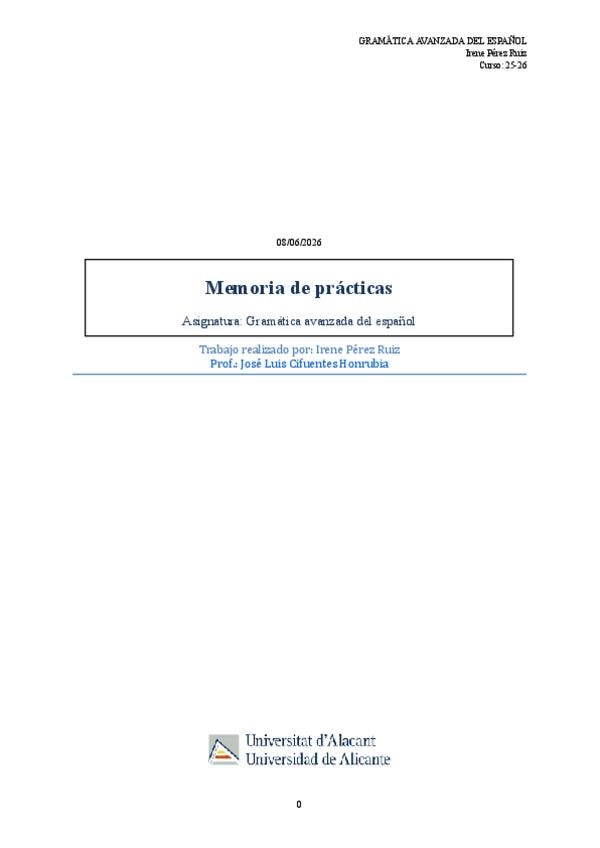 GRAMÁTICA AVANZADA DEL ESPAÑOL
Irene Pérez Ruiz
Curso: 25-26

08/06/2026

Memoria de prácticas

Asignatura: Gramática avanzada del español

Trabajo realizado por: Irene Pérez Ruiz
Prof.: José Luis Cifuentes Honrubia

Universitat d'Alacant
Universidad de Alicante

0